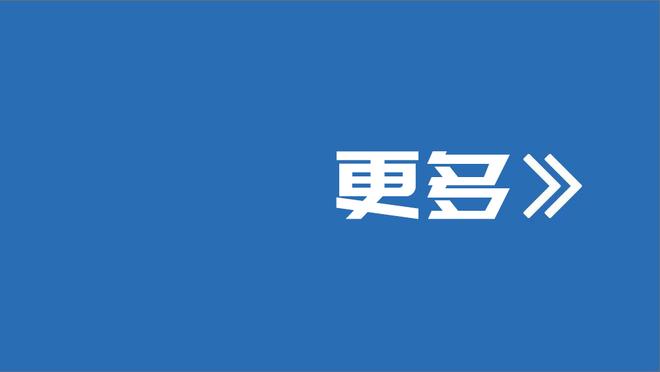 更多》